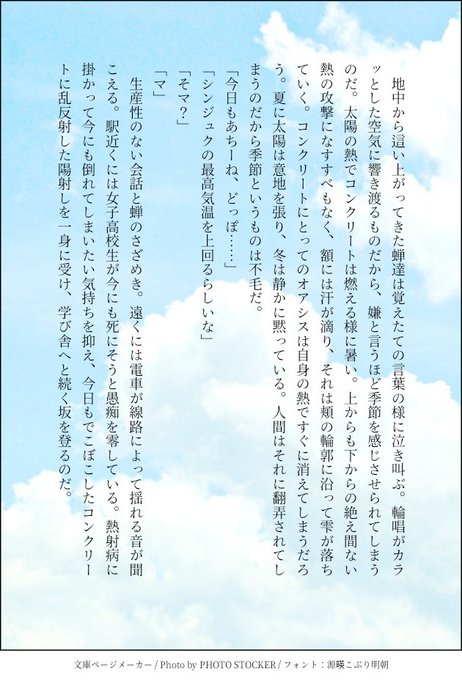 地中から這い上がってきた蝉達は覚えたての言葉の様に泣き叫ぶ。輪唱がカラッとした空気に響き渡るものだから、嫌と言うほど季節を感じさせられてしまうのだ。太陽の熱でコンクリートは燃える様に暑い。上からも下からの絶え間ない熱の攻撃になすすべもなく、額には汗が滴り、それは頬の輪郭に沿って雫が落ちていく。コンクリートにとってのオアシスは自身の熱ですぐに消えてしまうだろう。夏に太陽は意地を張り、冬は静かに黙っている。人間はそれに翻弄されてしまうのだから季節というものは不毛だ。

「今日もあちーね、どっぽ……」

「シンジュクの最高気温を上回るらしいな」

「そマ？」

「マ」

生産性のない会話と蝉のさざめき。遠くには電車が線路によって揺れる音が聞こえる。駅近くには女子高校生が今にも死にそうと愚痴を零している。熱射病に掛かって今にも倒れてしまいたい気持ちを抑え、今日もでこぼこしたコンクリートに乱反射した陽射しを一身に受け、学び舎へと続く坂を登るのだ。

文庫ページメーカー / Photo by PHOTO STOCKER / フォント：源暎こぶり明朝